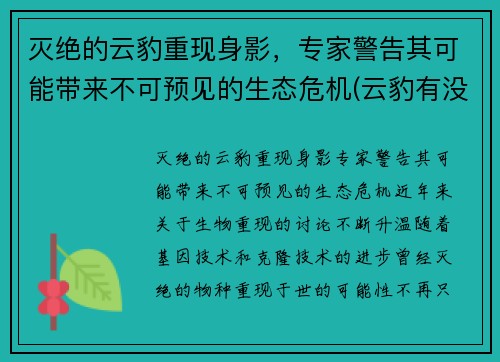 灭绝的云豹重现身影，专家警告其可能带来不可预见的生态危机(云豹有没

灭绝的云豹重现身影专家警告其可能带来不可预见的生态危机近年来关于生物重现的讨论不断升温随着基因技术和克隆技术的进步曾经灭绝的物种重现于世的可能性不再只